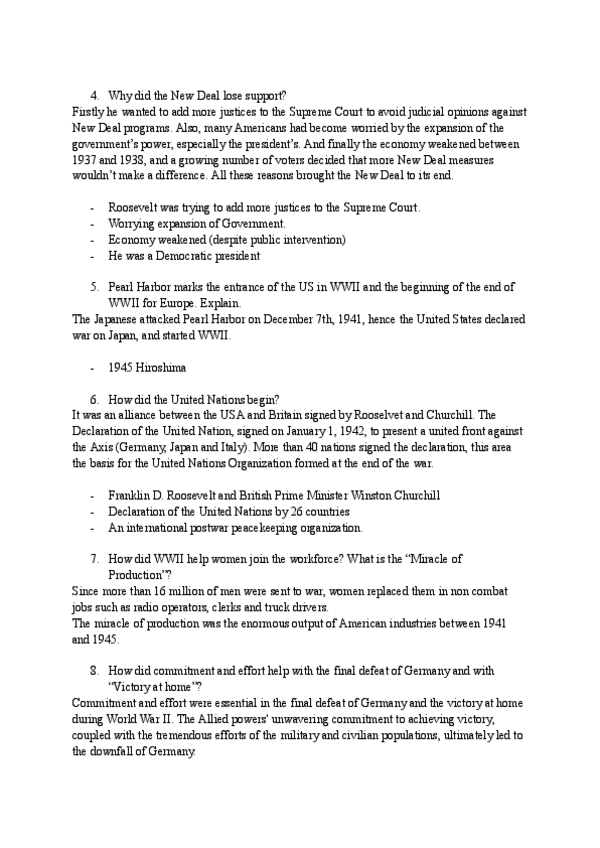 4. Why did the New Deal lose support?
Firstly he wanted to add more justices to the Supreme Court to avoid judicial opinions against New Deal programs. Also, many Americans had become worried by the expansion of the government's power, especially the president's. And finally the economy weakened between 1937 and 1938, and a growing number of voters decided that more New Deal measures wouldn't make a difference. All these reasons brought the New Deal to its end.

- Roosevelt was trying to add more justices to the Supreme Court.
- Worrying expansion of Government.
- Economy weakened (despite public intervention)
- He was a Democratic president

5. Pearl Harbor marks the entrance of the US in WWII and the beginning of the end of WWII for Europe. Explain.
The Japanese attacked Pearl Harbor on December 7th, 1941, hence the United States declared war on Japan, and started WWII.

- 1945 Hiroshima

6. How did the United Nations begin?
It was an alliance between the USA and Britain signed by Rooselvet and Churchill. The Declaration of the United Nation, signed on January 1, 1942, to present a united front against the Axis (Germany, Japan and Italy). More than 40 nations signed the declaration, this area the basis for the United Nations Organization formed at the end of the war.

- Franklin D. Roosevelt and British Prime Minister Winston Churchill
- Declaration of the United Nations by 26 countries
- An international postwar peacekeeping organization.

7. How did WWII help women join the workforce? What is the "Miracle of Production"?
Since more than 16 million of men were sent to war, women replaced them in non combat jobs such as radio operators, clerks and truck drivers.
The miracle of production was the enormous output of American industries between 1941 and 1945.

8. How did commitment and effort help with the final defeat of Germany and with "Victory at home"?
Commitment and effort were essential in the final defeat of Germany and the victory at home during World War II. The Allied powers' unwavering commitment to achieving victory, coupled with the tremendous efforts of the military and civilian populations, ultimately led to the downfall of Germany.